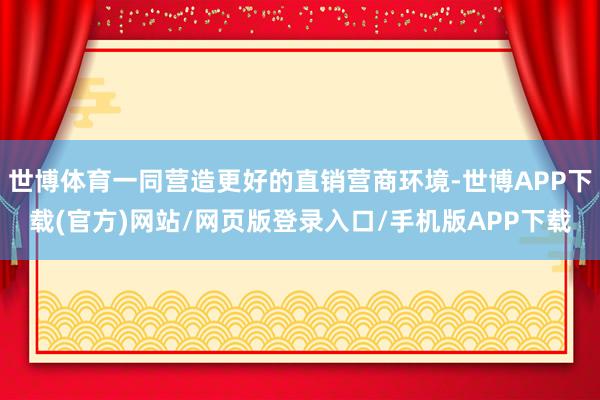 世博体育一同营造更好的直销营商环境-世博APP下载(官方)网站/网页版登录入口/手机版APP下载